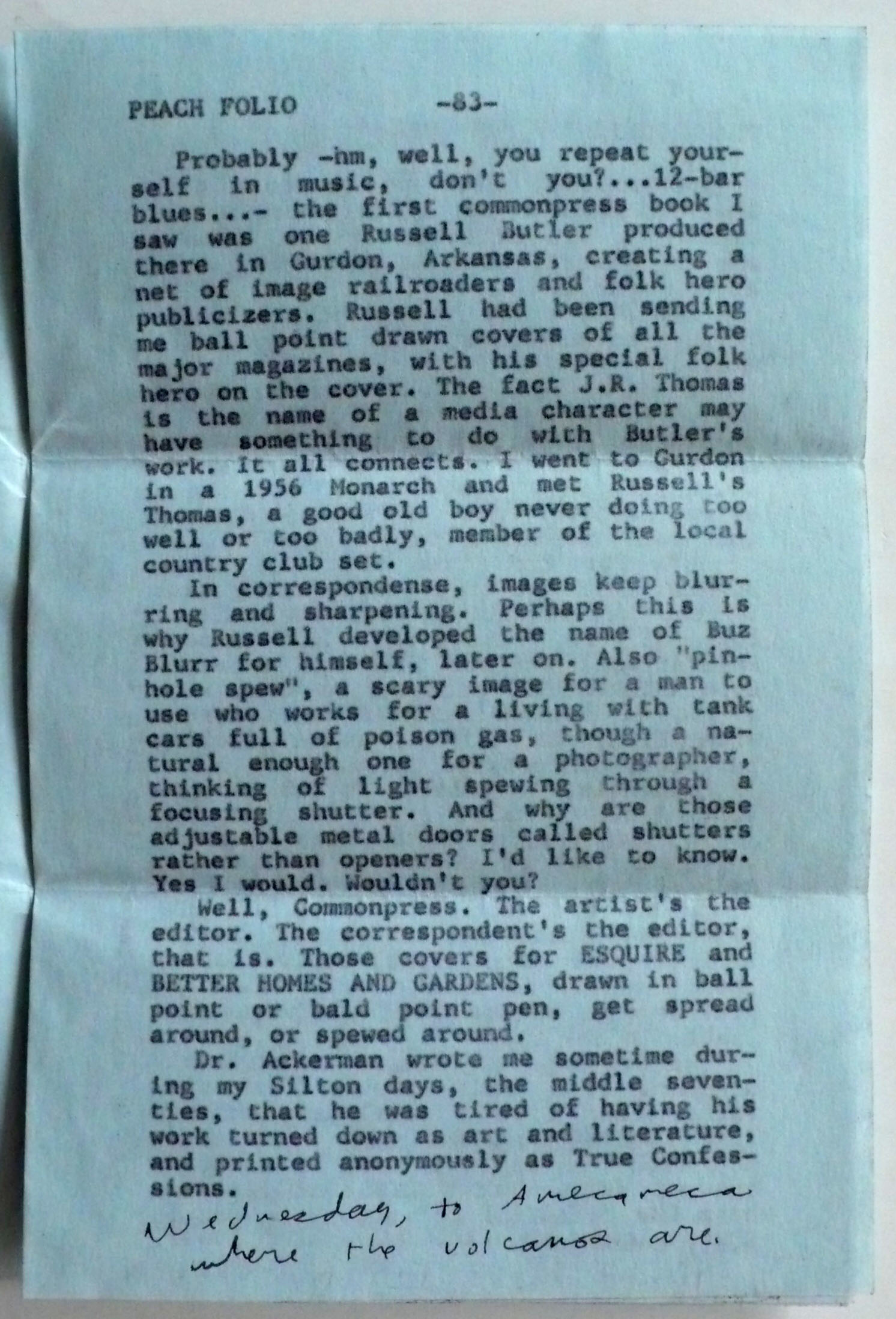 PEACH FOLIO -83-

Probably -hm, well, you repeat yourself in music, don't you?...12-bar blues...- the first commonpress book I saw was one Russell Butler produced there in Gurdon, Arkansas, creating a net of image railroaders and folk hero publicizers. Russell had been sending me ball point drawn covers of all the major magazines, with his special folk hero on the cover. The fact J.R. Thomas is the name of a media character may have something to do with Butler's work. It all connects. I went to Gurdon in a 1956 Monarch and met Russell's Thomas, a good old boy never doing too well or too badly, member of the local country club set.

In correspondense, images keep blurring and sharpening. Perhaps this is why Russell developed the name of Buz Blurr for himself, later on. Also "pinhole spew", a scary image for a man to use who works for a living with tank cars full of poison gas, though a natural enough one for a photographer, thinking of light spewing through a focusing shutter. And why are those adjustable metal doors called shutters rather than openers? I'd like to know. Yes I would. Wouldn't you?

Well, Commonpress. The artist's the editor. The correspondent's the editor, that is. Those covers for ESQUIRE and BETTER HOMES AND GARDENS, drawn in ball point or bald point pen, get spread around, or spewed around.

Dr. Ackerman wrote me sometime during my Silton days, the middle seventies, that he was tired of having his work turned down as art and literature, and printed anonymously as True Confessions.

Wednesday, to Amecameca
where the volcanos are.